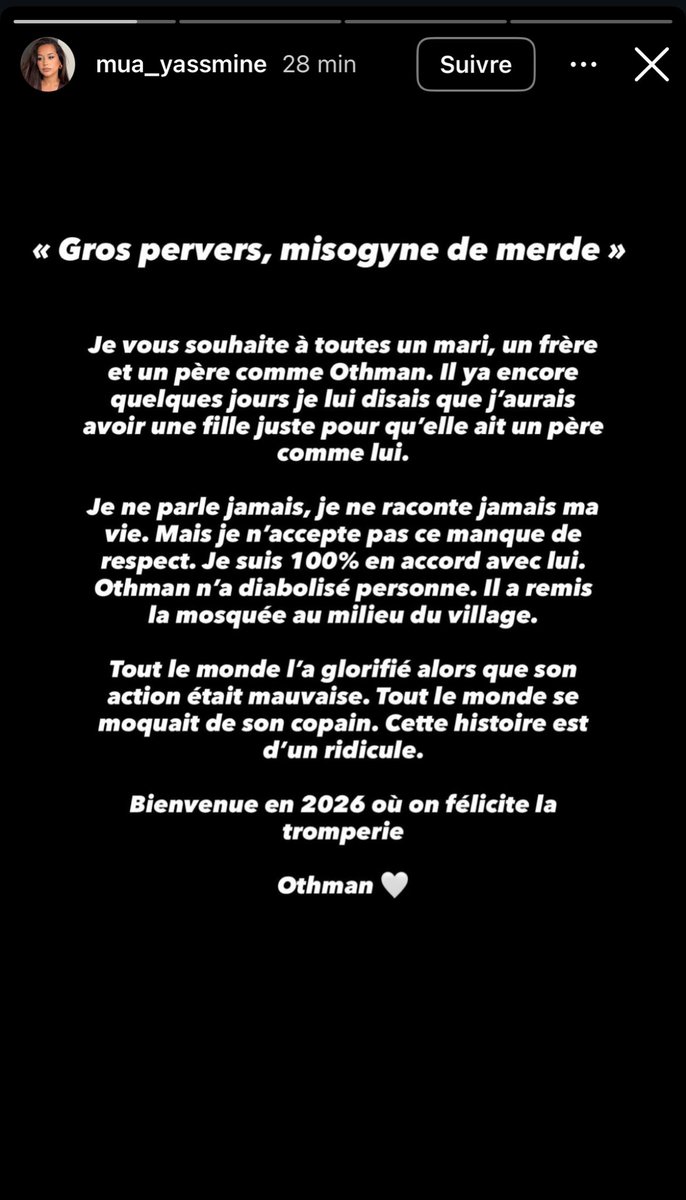 mua_yassmine 28 min
Suivre

« Gros pervers, misogyne de merde »

Je vous souhaite à toutes un mari, un frère et un père comme Othman. Il ya encore quelques jours je lui disais que j'aurais avoir une fille juste pour qu'elle ait un père comme lui.

Je ne parle jamais, je ne raconte jamais ma vie. Mais je n'accepte pas ce manque de respect. Je suis 100% en accord avec lui. Othman n'a diabolisé personne. Il a remis la mosquée au milieu du village.

Tout le monde l'a glorifié alors que son action était mauvaise. Tout le monde se moquait de son copain. Cette histoire est d'un ridicule.

Bienvenue en 2026 où on félicite la tromperie

Othman 🤍